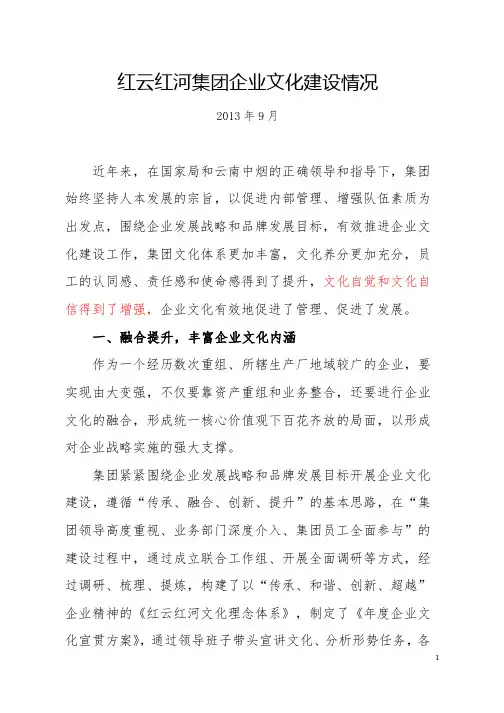 红云红河集团企业文化建设情况

2013 年 9 月

近年来，在国家局和云南中烟的正确领导和指导下，集团始终坚持人本发展的宗旨，以促进内部管理、增强队伍素质为出发点，围绕企业发展战略和品牌发展目标，有效推进企业文化建设工作，集团文化体系更加丰富，文化养分更加充分，员工的认同感、责任感和使命感得到了提升，文化自觉和文化自信得到了增强，企业文化有效地促进了管理、促进了发展。

一、融合提升，丰富企业文化内涵

作为一个经历数次重组、所辖生产厂地域较广的企业，要实现由大变强，不仅要靠资产重组和业务整合，还要进行企业文化的融合，形成统一核心价值观下百花齐放的局面，以形成对企业战略实施的强大支撑。

集团紧紧围绕企业发展战略和品牌发展目标开展企业文化建设，遵循“传承、融合、创新、提升”的基本思路，在“集团领导高度重视、业务部门深度介入、集团员工全面参与”的建设过程中，通过成立联合工作组、开展全面调研等方式，经过调研、梳理、提炼，构建了以“传承、和谐、创新、超越”企业精神的《红云红河文化理念体系》，制定了《年度企业文化宣贯方案》，通过领导班子带头宣讲文化、分析形势任务，各

1